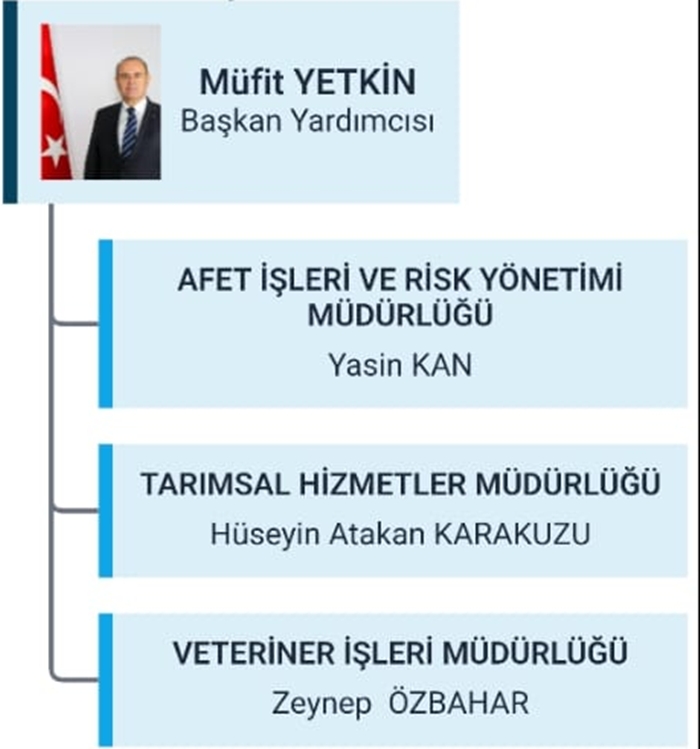 Müfit YETKİN
Başkan Yardımcısı

AFET İŞLERİ VE RİSK YÖNETİMİ MÜDÜRLÜĞÜ
Yasin KAN

TARIMSAL HİZMETLER MÜDÜRLÜĞÜ
Hüseyin Atakan KARAKUZU

VETERİNER İŞLERİ MÜDÜRLÜĞÜ
Zeynep ÖZBAHAR